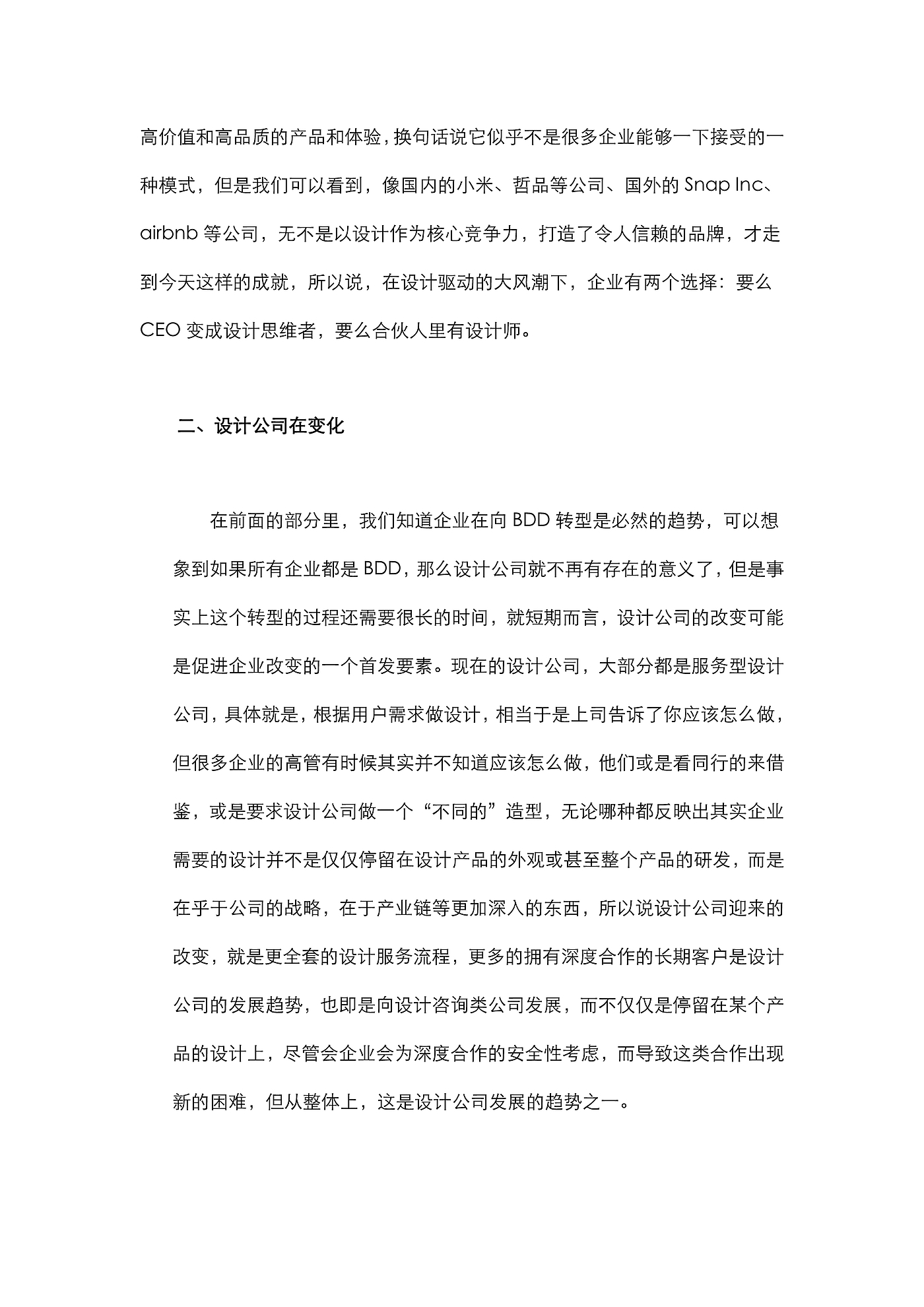 高价值和高品质的产品和体验，换句话说它似乎不是很多企业能够一下接受的一种模式，但是我们可以看到，像国内的小米、哲品等公司、国外的 Snap Inc、airbnb 等公司，无不是以设计作为核心竞争力，打造了令人信赖的品牌，才走到今天这样的成就，所以说，在设计驱动的大风潮下，企业有两个选择：要么 CEO 变成设计思维者，要么合伙人里有设计师。

二、设计公司在变化

在前面的部分里，我们知道企业在向 BDD 转型是必然的趋势，可以想象到如果所有企业都是 BDD，那么设计公司就不再有存在的意义了，但是事实上这个转型的过程还需要很长的时间，就短期而言，设计公司的改变可能是促进企业改变的一个首发要素。现在的设计公司，大部分都是服务型设计公司，具体就是，根据用户需求做设计，相当于是上司告诉了你应该怎么做，但很多企业的高管有时候其实并不知道应该怎么做，他们或是看同行的来借鉴，或是要求设计公司做一个“不同的”造型，无论哪种都反映出其实企业需要的设计并不是仅仅停留在设计产品的外观或甚至整个产品的研发，而是在乎于公司的战略，在于产业链等更加深入的东西，所以说设计公司迎来的改变，就是更全套的设计服务流程，更多的拥有深度合作的长期客户是设计公司的发展趋势，也即是向设计咨询类公司发展，而不仅仅是停留在某个产品的设计上，尽管会企业会为深度合作的安全性考虑，而导致这类合作出现新的困难，但从整体上，这是设计公司发展的趋势之一。